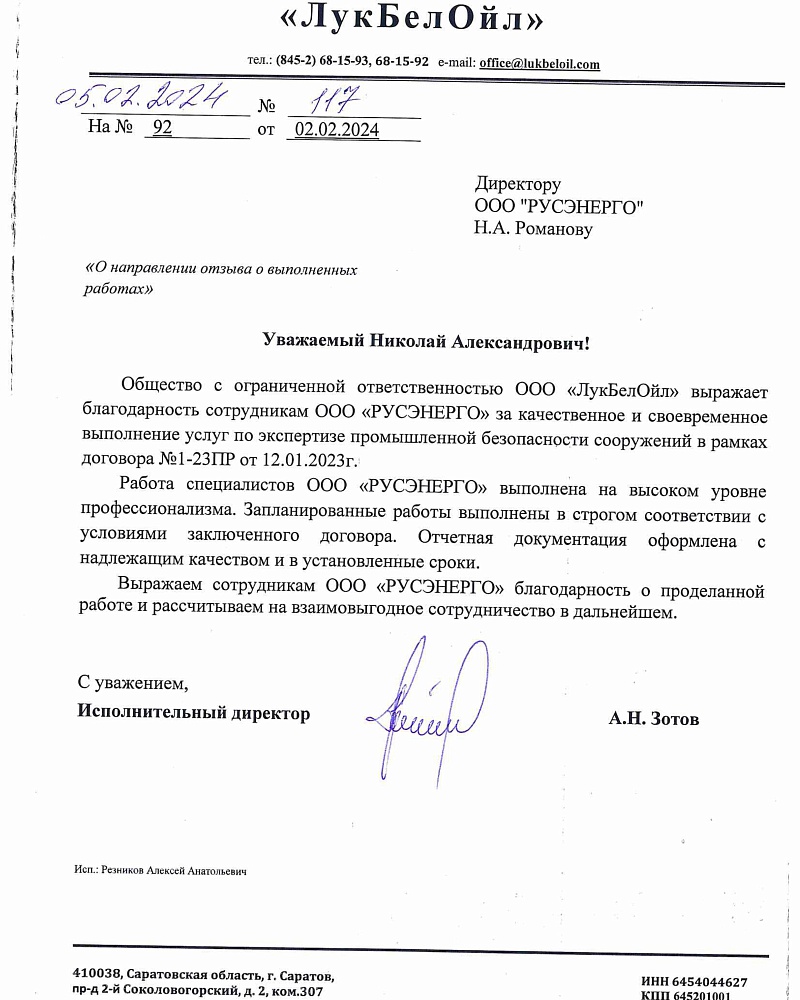 «ЛукБелОйл»

тел.: (845-2) 68-15-93, 68-15-92 e-mail: office@lukbeloil.com

05.02.2024 № 117
На № 92 от 02.02.2024

Директору
ООО "РУСЭНЕРГО"
Н.А. Романову

«О направлении отзыва о выполненных работах»

Уважаемый Николай Александрович!

Общество с ограниченной ответственностью ООО «ЛукБелОйл» выражает благодарность сотрудникам ООО «РУСЭНЕРГО» за качественное и своевременное выполнение услуг по экспертизе промышленной безопасности сооружений в рамках договора №1-23ПР от 12.01.2023г.

Работа специалистов ООО «РУСЭНЕРГО» выполнена на высоком уровне профессионализма. Запланированные работы выполнены в строгом соответствии с условиями заключенного договора. Отчетная документация оформлена с надлежащим качеством и в установленные сроки.

Выражаем сотрудникам ООО «РУСЭНЕРГО» благодарность о проделанной работе и рассчитываем на взаимовыгодное сотрудничество в дальнейшем.

С уважением,
Исполнительный директор А.Н. Зотов

Исп.: Резников Алексей Анатольевич

410038, Саратовская область, г. Саратов,
пр-д 2-й Соколовогорский, д. 2, ком.307

ИНН 6454044627
КПП 645201001